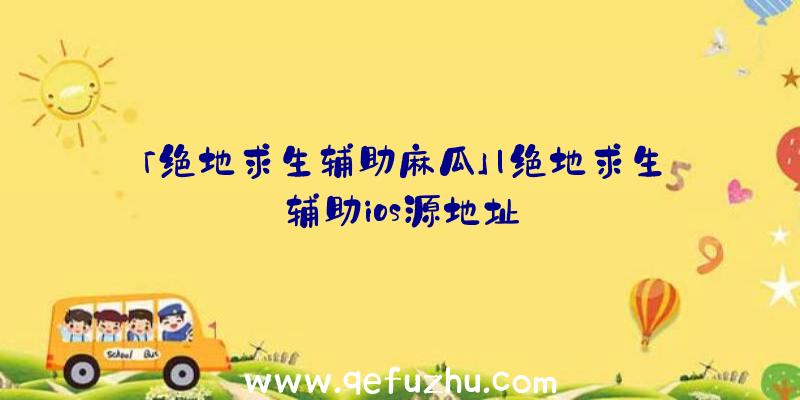 「绝地求生辅助麻瓜」|绝地求生辅助ios源地址

5

9

School Bus

www.qefuzhu.com